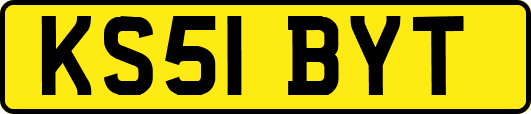 KS51 BYT